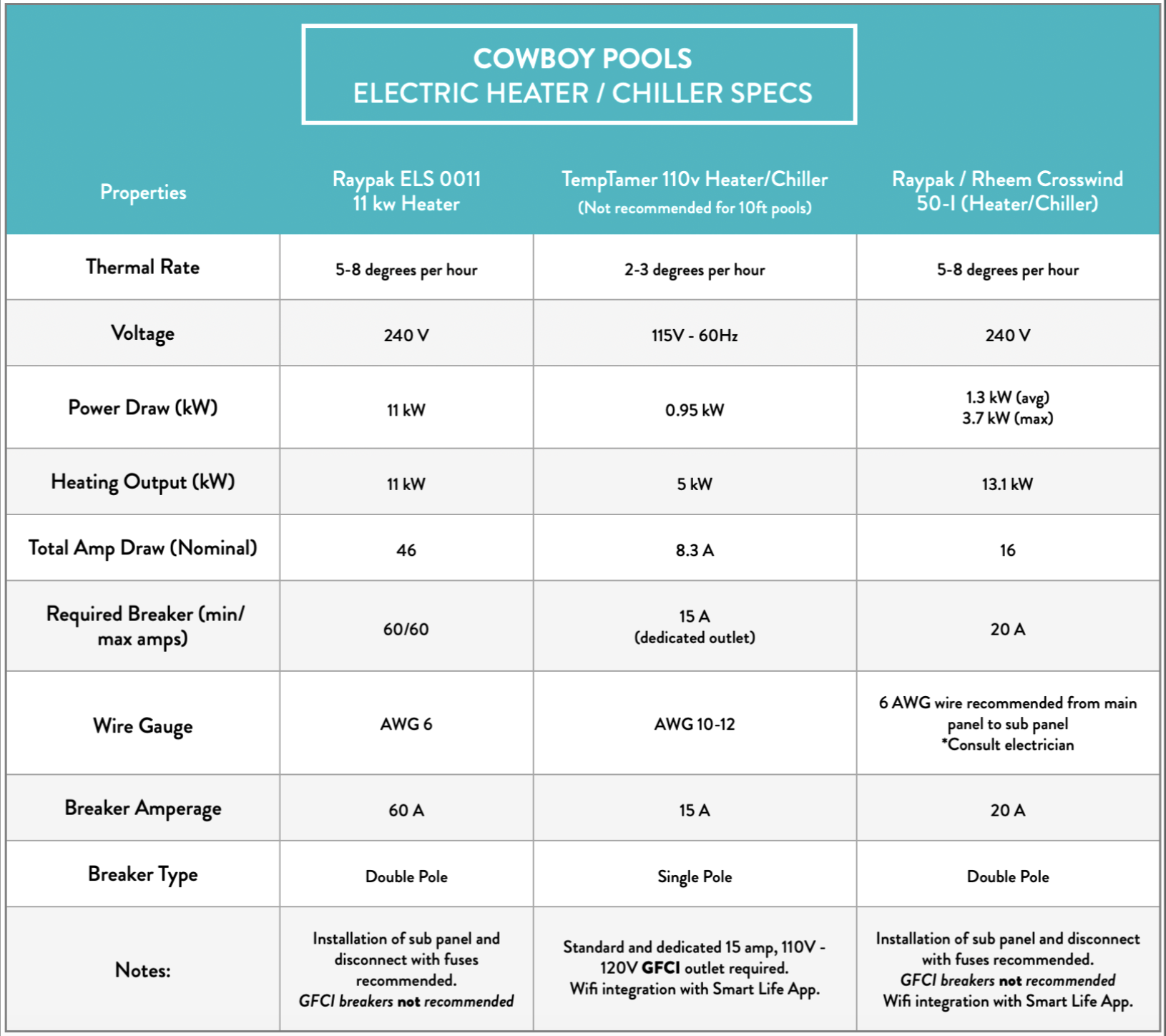 COWBOY POOLS
ELECTRIC HEATER / CHILLER SPECS

| Properties | Raypak ELS 0011 11 kw Heater | TempTamer 110v Heater/Chiller (Not recommended for 10ft pools) | Raypak / Rheem Crosswind 50-I (Heater/Chiller) |
|---|---|---|---|
| Thermal Rate | 5-8 degrees per hour | 2-3 degrees per hour | 5-8 degrees per hour |
| Voltage | 240 V | 115V - 60Hz | 240 V |
| Power Draw (kW) | 11 kW | 0.95 kW | 1.3 kW (avg) 3.7 kW (max) |
| Heating Output (kW) | 11 kW | 5 kW | 13.1 kW |
| Total Amp Draw (Nominal) | 46 | 8.3 A | 16 |
| Required Breaker (min/ max amps) | 60/60 | 15 A (dedicated outlet) | 20 A |
| Wire Gauge | AWG 6 | AWG 10-12 | 6 AWG wire recommended from main panel to sub panel *Consult electrician |
| Breaker Amperage | 60 A | 15 A | 20 A |
| Breaker Type | Double Pole | Single Pole | Double Pole |
| Notes: | Installation of sub panel and disconnect with fuses recommended. GFCI breakers not recommended | Standard and dedicated 15 amp, 110V - 120V GFCI outlet required. Wifi integration with Smart Life App. | Installation of sub panel and disconnect with fuses recommended. GFCI breakers not recommended Wifi integration with Smart Life App. |